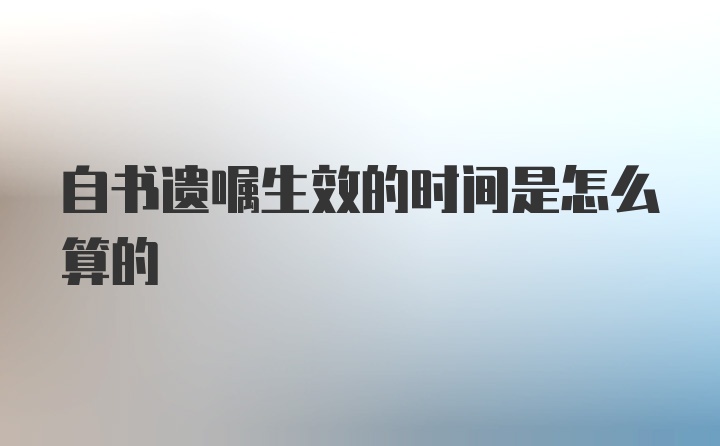 自书遗嘱生效的时间是怎么算的